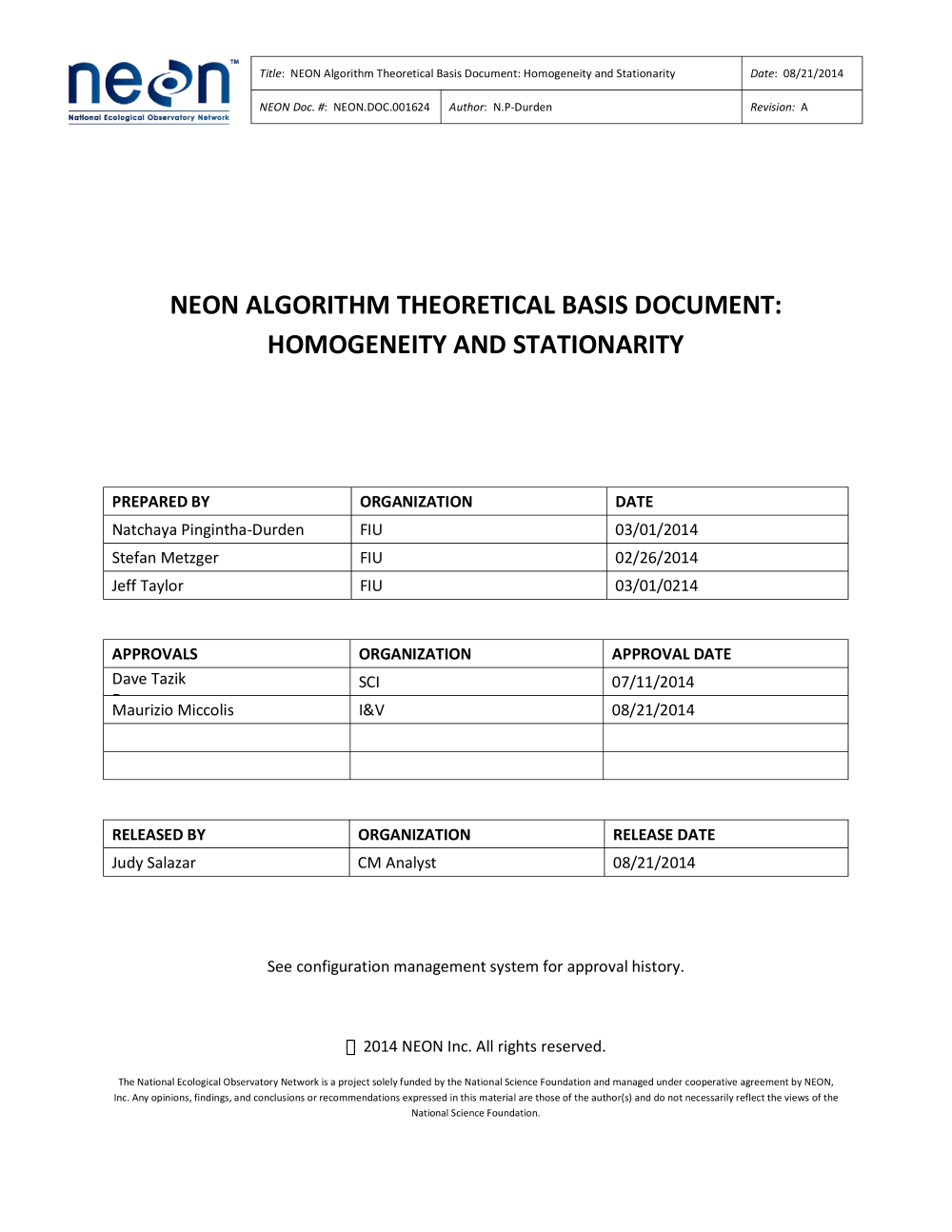 neon™
National Ecological Observatory Network

| Title: NEON Algorithm Theoretical Basis Document: Homogeneity and Stationarity | | Date: 08/21/2014 |
|---|---|---|
| NEON Doc. #: NEON.DOC.001624 | Author: N.P-Durden | Revision: A |

NEON ALGORITHM THEORETICAL BASIS DOCUMENT: HOMOGENEITY AND STATIONARITY

| PREPARED BY | ORGANIZATION | DATE |
|---|---|---|
| Natchaya Pingintha-Durden | FIU | 03/01/2014 |
| Stefan Metzger | FIU | 02/26/2014 |
| Jeff Taylor | FIU | 03/01/0214 |

| APPROVALS | ORGANIZATION | APPROVAL DATE |
|---|---|---|
| Dave Tazik | SCI | 07/11/2014 |
| Maurizio Miccolis | I&V | 08/21/2014 |
| | | |
| | | |

| RELEASED BY | ORGANIZATION | RELEASE DATE |
|---|---|---|
| Judy Salazar | CM Analyst | 08/21/2014 |

See configuration management system for approval history.

 2014 NEON Inc. All rights reserved.

The National Ecological Observatory Network is a project solely funded by the National Science Foundation and managed under cooperative agreement by NEON, Inc. Any opinions, findings, and conclusions or recommendations expressed in this material are those of the author(s) and do not necessarily reflect the views of the National Science Foundation.